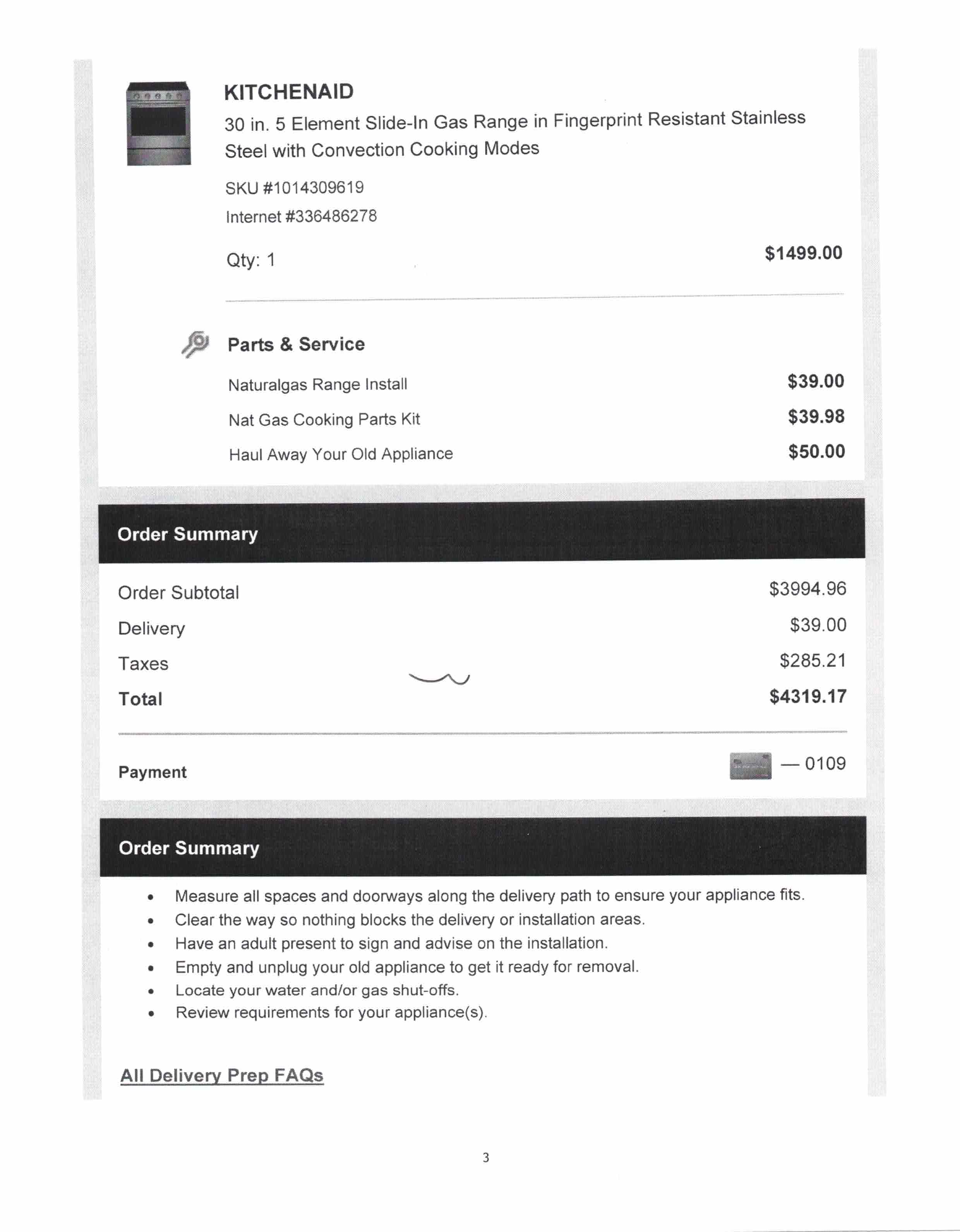 KITCHENAID

30 in. 5 Element Slide-In Gas Range in Fingerprint Resistant Stainless Steel with Convection Cooking Modes

SKU #1014309619

Internet #336486278

Qty: 1

$1499.00

Parts & Service

Naturalgas Range Install
$39.00

Nat Gas Cooking Parts Kit
$39.98

Haul Away Your Old Appliance
$50.00

Order Summary

Order Subtotal
$3994.96

Delivery
$39.00

Taxes
$285.21

Total
$4319.17

Payment
— 0109

Order Summary

• Measure all spaces and doorways along the delivery path to ensure your appliance fits.
• Clear the way so nothing blocks the delivery or installation areas.
• Have an adult present to sign and advise on the installation.
• Empty and unplug your old appliance to get it ready for removal.
• Locate your water and/or gas shut-offs.
• Review requirements for your appliance(s).

All Delivery Prep FAQs

3